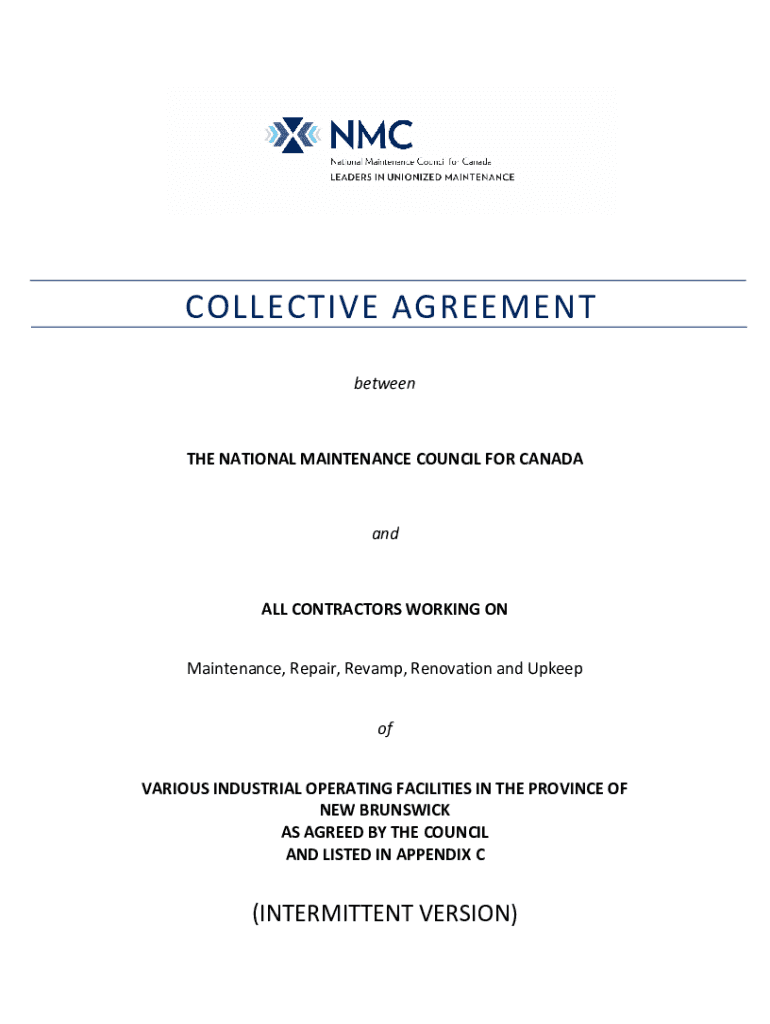 NMC
National Maintenance Council for Canada
LEADERS IN UNIONIZED MAINTENANCE

COLLECTIVE AGREEMENT

between

THE NATIONAL MAINTENANCE COUNCIL FOR CANADA

and

ALL CONTRACTORS WORKING ON

Maintenance, Repair, Revamp, Renovation and Upkeep

of

VARIOUS INDUSTRIAL OPERATING FACILITIES IN THE PROVINCE OF NEW BRUNSWICK AS AGREED BY THE COUNCIL AND LISTED IN APPENDIX C

(INTERMITTENT VERSION)